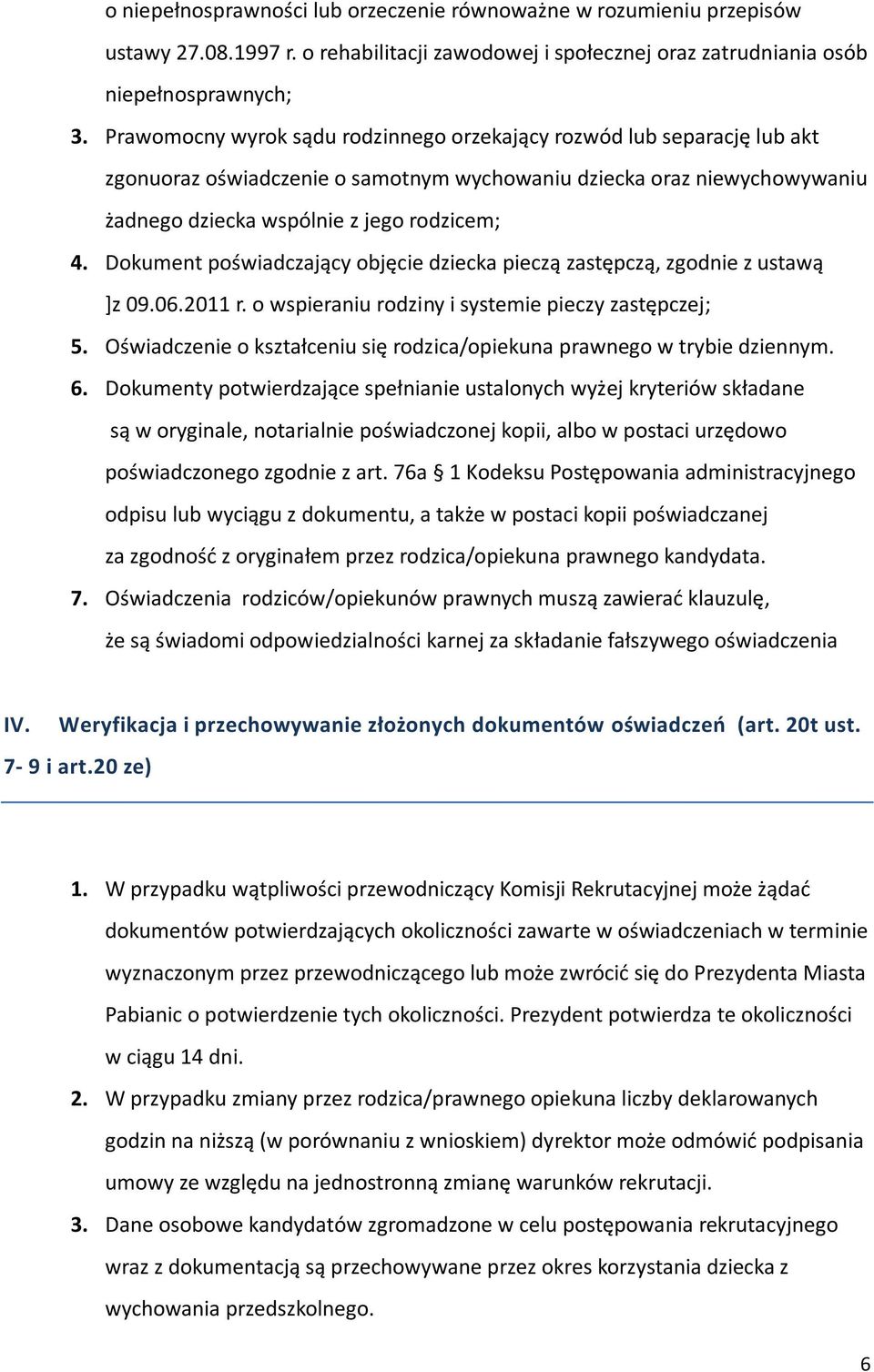 o niepełnosprawności lub orzeczenie równoważne w rozumieniu przepisów ustawy 27.08.1997 r. o rehabilitacji zawodowej i społecznej oraz zatrudniania osób niepełnosprawnych;

3. Prawomocny wyrok sądu rodzinnego orzekający rozwód lub separację lub akt zgonuoraz oświadczenie o samotnym wychowaniu dziecka oraz niewychowywaniu żadnego dziecka wspólnie z jego rodzicem;

4. Dokument poświadczający objęcie dziecka pieczą zastępczą, zgodnie z ustawą ]z 09.06.2011 r. o wspieraniu rodziny i systemie pieczy zastępczej;

5. Oświadczenie o kształceniu się rodzica/opiekuna prawnego w trybie dziennym.

6. Dokumenty potwierdzające spełnianie ustalonych wyżej kryteriów składane są w oryginale, notarialnie poświadczonej kopii, albo w postaci urzędowo poświadczonego zgodnie z art. 76a § 1 Kodeksu Postępowania administracyjnego odpisu lub wyciągu z dokumentu, a także w postaci kopii poświadczanej za zgodność z oryginałem przez rodzica/opiekuna prawnego kandydata.

7. Oświadczenia rodziców/opiekunów prawnych muszą zawierać klauzulę, że są świadomi odpowiedzialności karnej za składanie fałszywego oświadczenia

IV. Weryfikacja i przechowywanie złożonych dokumentów oświadczeń (art. 20t ust. 7- 9 i art.20 ze)

1. W przypadku wątpliwości przewodniczący Komisji Rekrutacyjnej może żądać dokumentów potwierdzających okoliczności zawarte w oświadczeniach w terminie wyznaczonym przez przewodniczącego lub może zwrócić się do Prezydenta Miasta Pabianic o potwierdzenie tych okoliczności. Prezydent potwierdza te okoliczności w ciągu 14 dni.

2. W przypadku zmiany przez rodzica/prawnego opiekuna liczby deklarowanych godzin na niższą (w porównaniu z wnioskiem) dyrektor może odmówić podpisania umowy ze względu na jednostronną zmianę warunków rekrutacji.

3. Dane osobowe kandydatów zgromadzone w celu postępowania rekrutacyjnego wraz z dokumentacją są przechowywane przez okres korzystania dziecka z wychowania przedszkolnego.

6